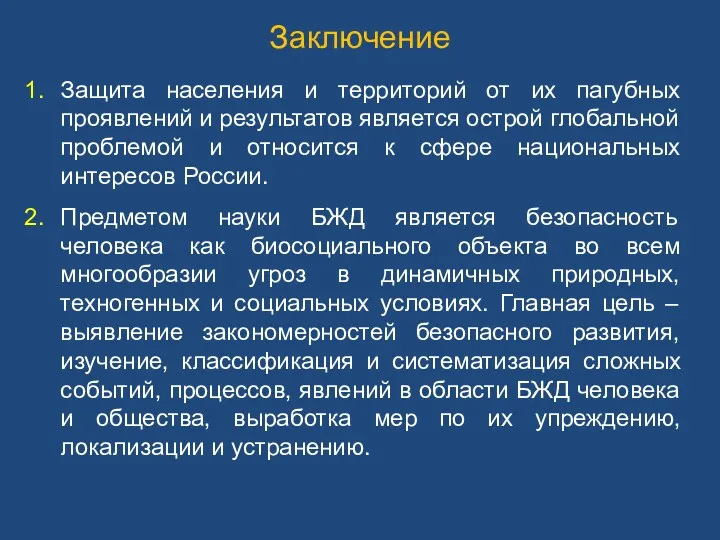 Заключение

1. Защита населения и территорий от их пагубных проявлений и результатов является острой глобальной проблемой и относится к сфере национальных интересов России.

2. Предметом науки БЖД является безопасность человека как биосоциального объекта во всем многообразии угроз в динамичных природных, техногенных и социальных условиях. Главная цель – выявление закономерностей безопасного развития, изучение, классификация и систематизация сложных событий, процессов, явлений в области БЖД человека и общества, выработка мер по их упреждению, локализации и устранению.